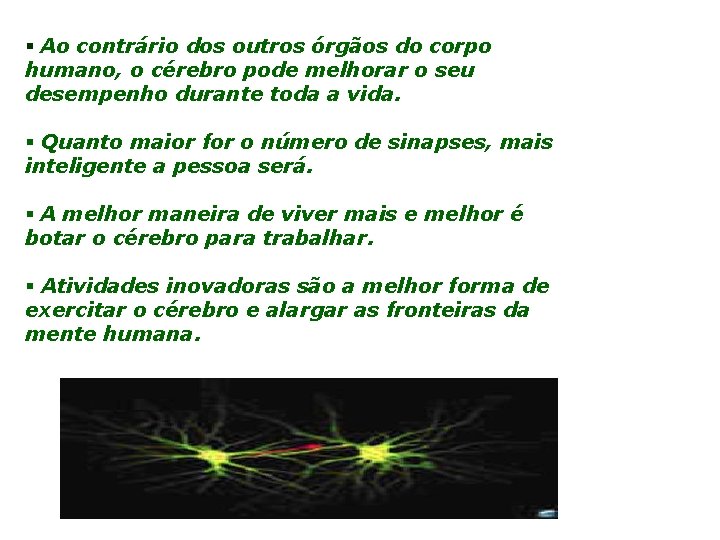 ▪ Ao contrário dos outros órgãos do corpo humano, o cérebro pode melhorar o seu desempenho durante toda a vida.

▪ Quanto maior for o número de sinapses, mais inteligente a pessoa será.

▪ A melhor maneira de viver mais e melhor é botar o cérebro para trabalhar.

▪ Atividades inovadoras são a melhor forma de exercitar o cérebro e alargar as fronteiras da mente humana.